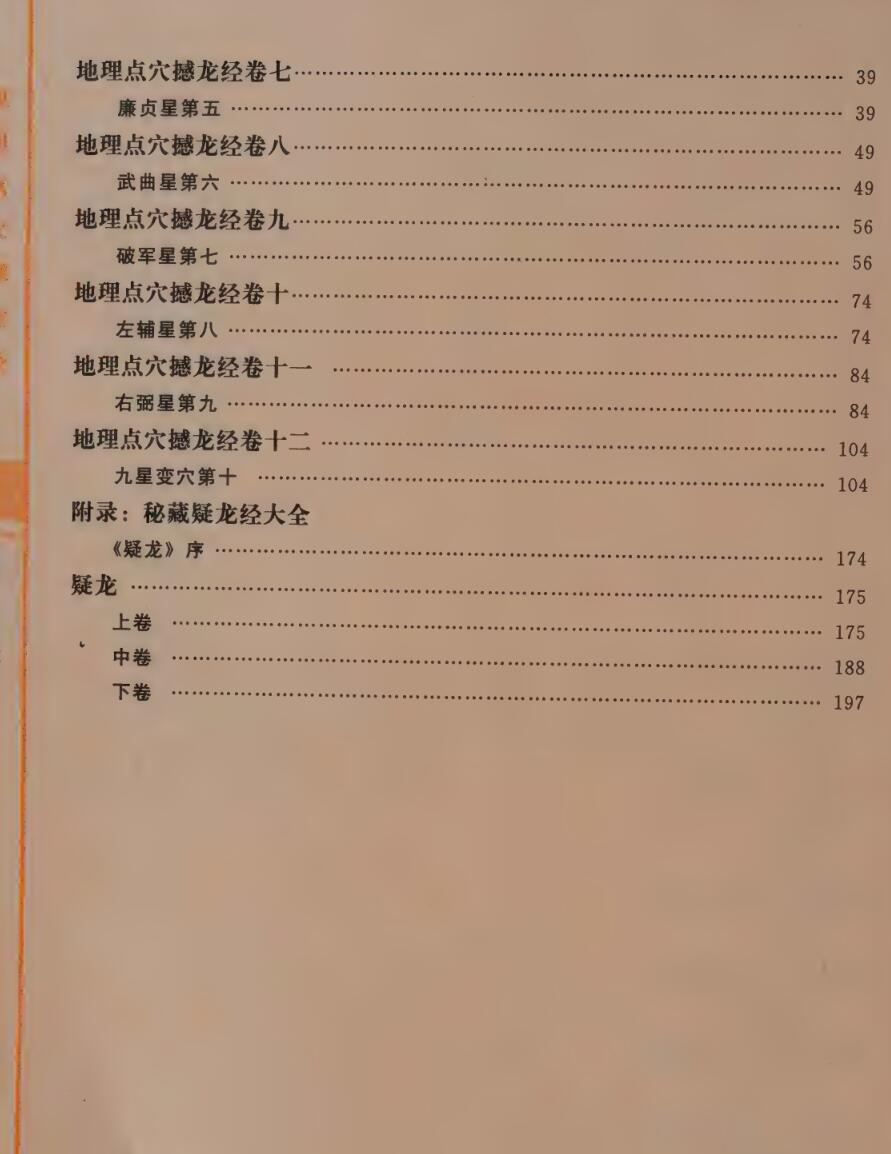 地理点穴撼龙经卷七 39

廉贞星第五 39

地理点穴撼龙经卷八 49

武曲星第六 49

地理点穴撼龙经卷九 56

破军星第七 56

地理点穴撼龙经卷十 74

左辅星第八 74

地理点穴撼龙经卷十一 84

右弼星第九 84

地理点穴撼龙经卷十二 104

九星变穴第十 104

附录：秘藏疑龙经大全

《疑龙》序 174

疑龙 175

上卷 175

中卷 188

下卷 197